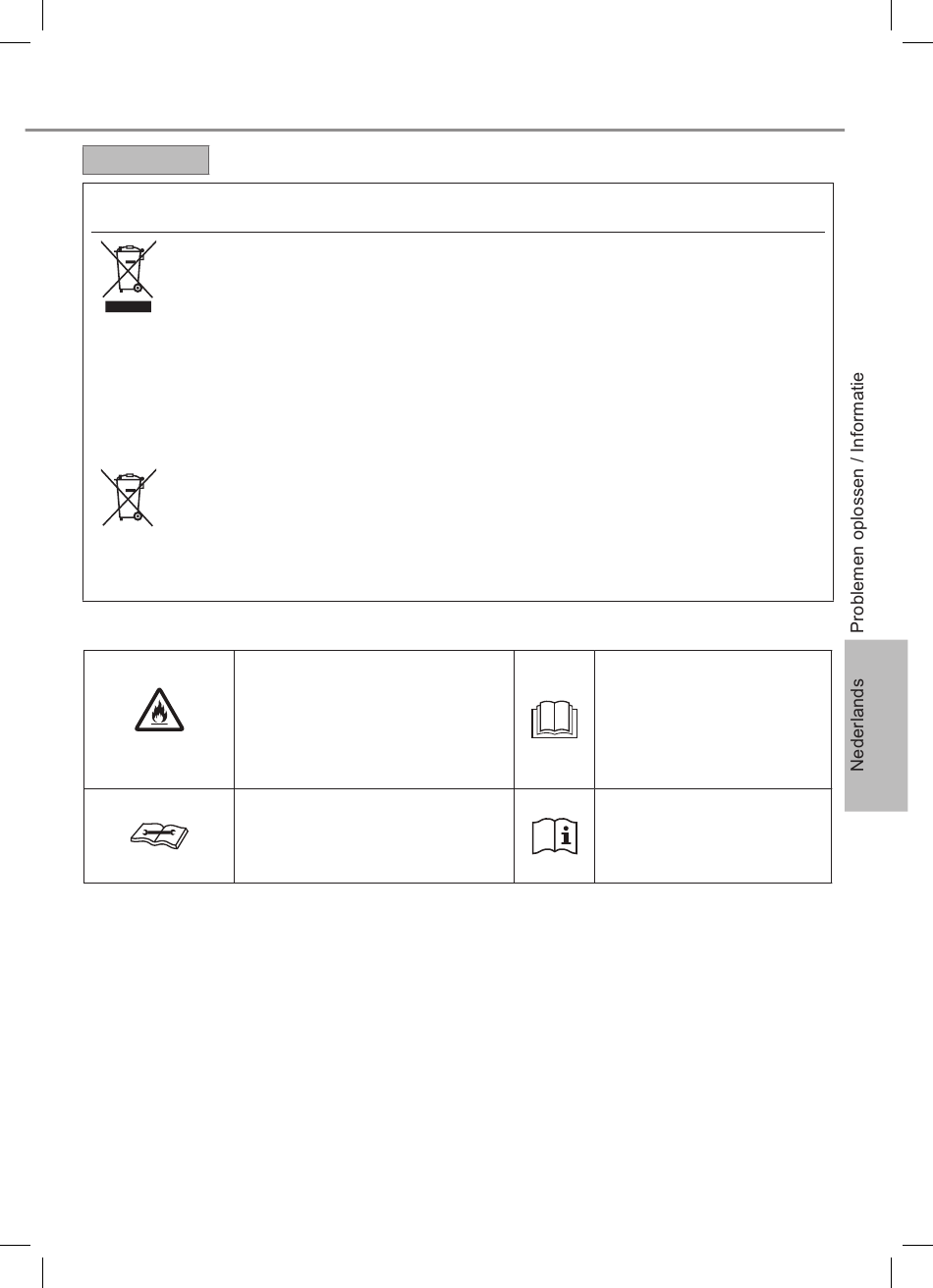 Problemen oplossen / Informatie

Nederlands